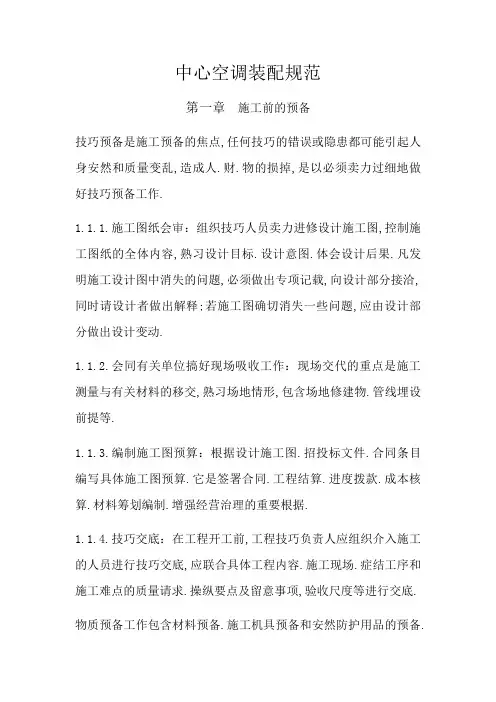 中心空调装配规范

第一章　施工前的预备

技巧预备是施工预备的焦点,任何技巧的错误或隐患都可能引起人身安然和质量变乱,造成人.财.物的损掉,是以必须卖力过细地做好技巧预备工作.

1.1.1.施工图纸会审：组织技巧人员卖力进修设计施工图,控制施工图纸的全体内容,熟习设计目标.设计意图.体会设计后果.凡发明施工设计图中消失的问题,必须做出专项记载,向设计部分接洽,同时请设计者做出解释;若施工图确切消失一些问题,应由设计部分做出设计变动.

1.1.2.会同有关单位搞好现场吸收工作：现场交代的重点是施工测量与有关材料的移交,熟习场地情形,包含场地修建物.管线埋设前提等.

1.1.3.编制施工图预算：根据设计施工图.招投标文件.合同条目编写具体施工图预算.它是签署合同.工程结算.进度拨款.成本核算.材料筹划编制.增强经营治理的重要根据.

1.1.4.技巧交底：在工程开工前,工程技巧负责人应组织介入施工的人员进行技巧交底,应联合具体工程内容.施工现场.症结工序和施工难点的质量请求.操纵要点及留意事项,验收尺度等进行交底.

物质预备工作包含材料预备.施工机具预备和安然防护用品的预备.